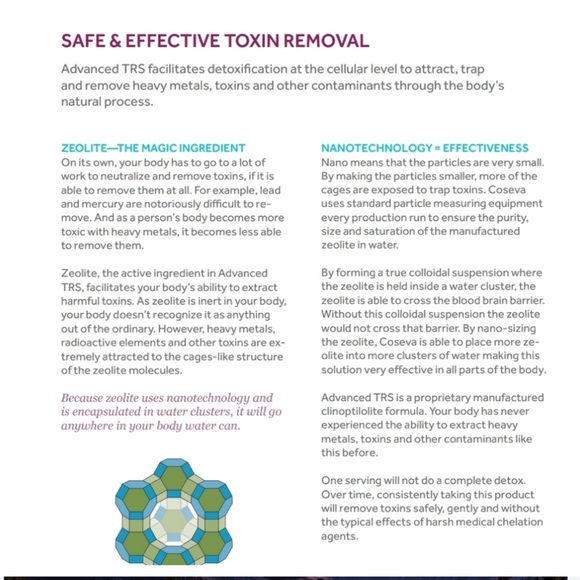 SAFE & EFFECTIVE TOXIN REMOVAL

Advanced TRS facilitates detoxification at the cellular level to attract, trap and remove heavy metals, toxins and other contaminants through the body's natural process.

ZEOLITE—THE MAGIC INGREDIENT

On its own, your body has to go to a lot of work to neutralize and remove toxins, if it is able to remove them at all. For example, lead and mercury are notoriously difficult to remove. And as a person's body becomes more toxic with heavy metals, it becomes less able to remove them.

Zeolite, the active ingredient in Advanced TRS, facilitates your body's ability to extract harmful toxins. As zeolite is inert in your body, your body doesn't recognize it as anything out of the ordinary. However, heavy metals, radioactive elements and other toxins are extremely attracted to the cages-like structure of the zeolite molecules.

Because zeolite uses nanotechnology and is encapsulated in water clusters, it will go anywhere in your body water can.

NANOTECHNOLOGY = EFFECTIVENESS

Nano means that the particles are very small. By making the particles smaller, more of the cages are exposed to trap toxins. Coseva uses standard particle measuring equipment every production run to ensure the purity, size and saturation of the manufactured zeolite in water.

By forming a true colloidal suspension where the zeolite is held inside a water cluster, the zeolite is able to cross the blood brain barrier. Without this colloidal suspension the zeolite would not cross that barrier. By nano-sizing the zeolite, Coseva is able to place more zeolite into more clusters of water making this solution very effective in all parts of the body.

Advanced TRS is a proprietary manufactured clinoptilolite formula. Your body has never experienced the ability to extract heavy metals, toxins and other contaminants like this before.

One serving will not do a complete detox. Over time, consistently taking this product will remove toxins safely, gently and without the typical effects of harsh medical chelation agents.